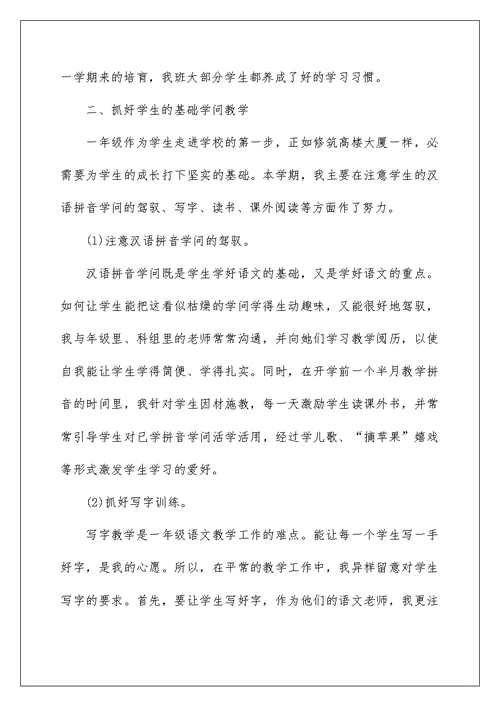 一学期来的培育，我班大部分学生都养成了好的学习习惯。

二、抓好学生的基础学问教学

一年级作为学生走进学校的第一步，正如修筑高楼大厦一样，必需要为学生的成长打下坚实的基础。本学期，我主要在注意学生的汉语拼音学问的驾驭、写字、读书、课外阅读等方面作了努力。

(1)注意汉语拼音学问的驾驭。

汉语拼音学问既是学生学好语文的基础，又是学好语文的重点。如何让学生能把这看似枯燥的学问学得生动趣味，又能很好地驾驭，我与年级里、科组里的老师常常沟通，并向她们学习教学阅历，以使自我能让学生学得简便、学得扎实。同时，在开学前一个半月教学拼音的时间里，我针对学生因材施教，每一天激励学生读课外书，并常常引导学生对已学拼音学问活学活用，经过学儿歌、“摘苹果”嬉戏等形式激发学生学习的爱好。

(2)抓好写字训练。

写字教学是一年级语文教学工作的难点。能让每一个学生写一手好字，是我的心愿。所以，在平常的教学工作中，我异样留意对学生写字的要求。首先，要让学生写好字，作为他们的语文老师，我更注